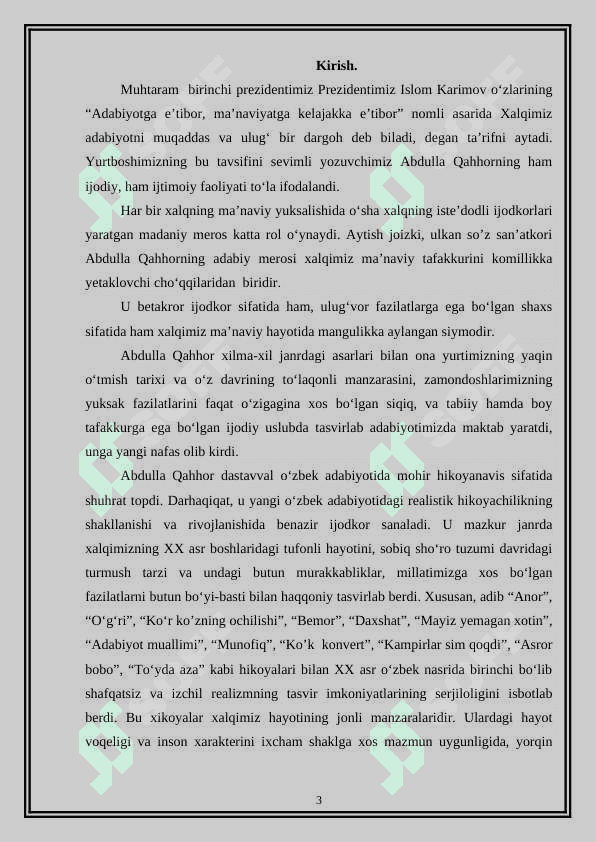 Kirish.

Muhtaram birinchi prezidentimiz Prezidentimiz Islom Karimov o‘zlarining “Adabiyotga e’tibor, ma’naviyatga kelajakka e’tibor” nomli asarida Xalqimiz adabiyotni muqaddas va ulug‘ bir dargoh deb biladi, degan ta’rifni aytadi. Yurtboshimizning bu tavsifini sevimli yozuvchimiz Abdulla Qahhorning ham ijodiy, ham ijtimoiy faoliyati to‘la ifodalandi.

Har bir xalqning ma’naviy yuksalishida o‘sha xalqning iste’dodli ijodkorlari yaratgan madaniy meros katta rol o‘ynaydi. Aytish joizki, ulkan so’z san’atkori Abdulla Qahhorning adabiy merosi xalqimiz ma’naviy tafakkurini komillikka yetaklovchi cho‘qqilaridan biridir.

U betakror ijodkor sifatida ham, ulug‘vor fazilatlarga ega bo‘lgan shaxs sifatida ham xalqimiz ma’naviy hayotida mangulikka aylangan siymodir.

Abdulla Qahhor xilma-xil janrdagi asarlari bilan ona yurtimizning yaqin o‘tmish tarixi va o‘z davrining to‘laqonli manzarasini, zamondoshlarimizning yuksak fazilatlarini faqat o‘zigagina xos bo‘lgan siqiq, va tabiiy hamda boy tafakkurga ega bo‘lgan ijodiy uslubda tasvirlab adabiyotimizda maktab yaratdi, unga yangi nafas olib kirdi.

Abdulla Qahhor dastavval o‘zbek adabiyotida mohir hikoyanavis sifatida shuhrat topdi. Darhaqiqat, u yangi o‘zbek adabiyotidagi realistik hikoyachilikning shakllanishi va rivojlanishida benazir ijodkor sanaladi. U mazkur janrda xalqimizning XX asr boshlaridagi tufonli hayotini, sobiq sho‘ro tuzumi davridagi turmush tarzi va undagi butun murakkabliklar, millatimizga xos bo‘lgan fazilatlarni butun bo‘yi-basti bilan haqqoniy tasvirlab berdi. Xususan, adib “Anor”, “O‘g‘ri”, “Ko‘r ko’zning ochilishi”, “Bemor”, “Daxshat”, “Mayiz yemagan xotin”, “Adabiyot muallimi”, “Munofiq”, “Ko’k konvert”, “Kampirlar sim qoqdi”, “Asror bobo”, “To‘yda aza” kabi hikoyalari bilan XX asr o‘zbek nasrida birinchi bo‘lib shafqatsiz va izchil realizmning tasvir imkoniyatlarining serjiloligini isbotlab berdi. Bu xikoyalar xalqimiz hayotining jonli manzaralaridir. Ulardagi hayot voqeligi va inson xarakterini ixcham shaklga xos mazmun uygunligida, yorqin

3